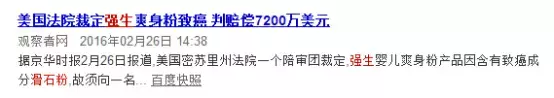 美国法院裁定强生爽身粉致癌 判赔偿7200万美元

观察者网 2016年02月26日 14:38

据京华时报2月26日报道,美国密苏里州法院一个陪审团裁定,强生婴儿爽身粉产品因含有致癌成分滑石粉,故须向一名... 百度快照